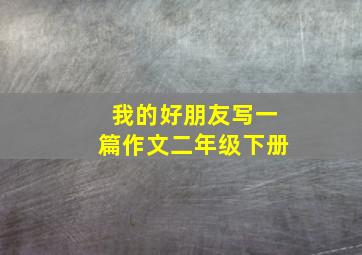 我的好朋友写一篇作文二年级下册